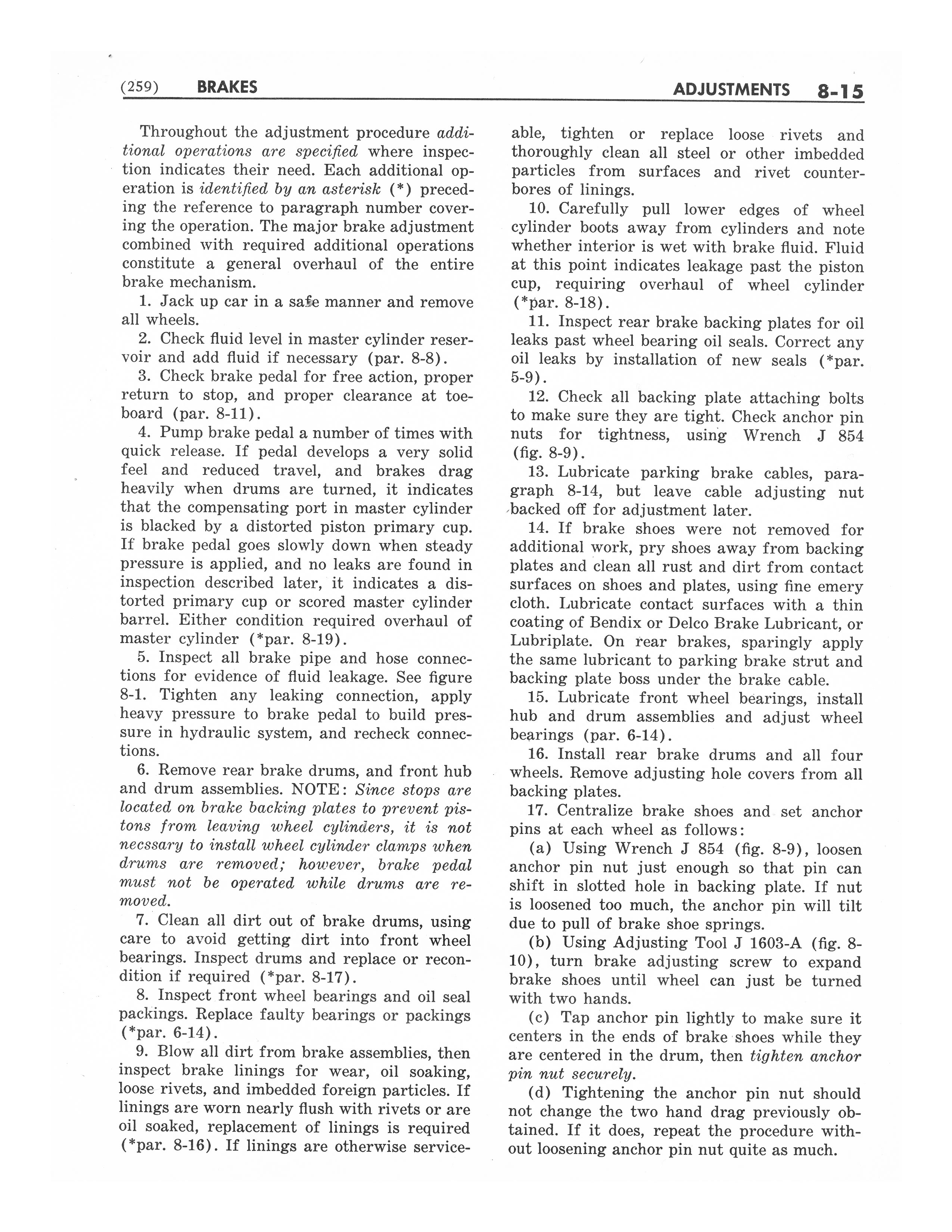 (259) BRAKES ADJUSTMENTS 8-15

Throughout the adjustment procedure additional operations are specified where inspection indicates their need. Each additional operation is identified by an asterisk (*) preceding the reference to paragraph number covering the operation. The major brake adjustment combined with required additional operations constitute a general overhaul of the entire brake mechanism.

1. Jack up car in a safe manner and remove all wheels.

2. Check fluid level in master cylinder reservoir and add fluid if necessary (par. 8-8).

3. Check brake pedal for free action, proper return to stop, and proper clearance at toeboard (par. 8-11).

4. Pump brake pedal a number of times with quick release. If pedal develops a very solid feel and reduced travel, and brakes drag heavily when drums are turned, it indicates that the compensating port in master cylinder is blacked by a distorted piston primary cup. If brake pedal goes slowly down when steady pressure is applied, and no leaks are found in inspection described later, it indicates a distorted primary cup or scored master cylinder barrel. Either condition required overhaul of master cylinder (*par. 8-19).

5. Inspect all brake pipe and hose connections for evidence of fluid leakage. See figure 8-1. Tighten any leaking connection, apply heavy pressure to brake pedal to build pressure in hydraulic system, and recheck connections.

6. Remove rear brake drums, and front hub and drum assemblies. NOTE: Since stops are located on brake backing plates to prevent pistons from leaving wheel cylinders, it is not necssary to install wheel cylinder clamps when drums are removed; however, brake pedal must not be operated while drums are removed.

7. Clean all dirt out of brake drums, using care to avoid getting dirt into front wheel bearings. Inspect drums and replace or recondition if required (*par. 8-17).

8. Inspect front wheel bearings and oil seal packings. Replace faulty bearings or packings (*par. 6-14).

9. Blow all dirt from brake assemblies, then inspect brake linings for wear, oil soaking, loose rivets, and imbedded foreign particles. If linings are worn nearly flush with rivets or are oil soaked, replacement of linings is required (*par. 8-16). If linings are otherwise serviceable, tighten or replace loose rivets and thoroughly clean all steel or other imbedded particles from surfaces and rivet counterbores of linings.

10. Carefully pull lower edges of wheel cylinder boots away from cylinders and note whether interior is wet with brake fluid. Fluid at this point indicates leakage past the piston cup, requiring overhaul of wheel cylinder (*par. 8-18).

11. Inspect rear brake backing plates for oil leaks past wheel bearing oil seals. Correct any oil leaks by installation of new seals (*par. 5-9).

12. Check all backing plate attaching bolts to make sure they are tight. Check anchor pin nuts for tightness, using Wrench J 854 (fig. 8-9).

13. Lubricate parking brake cables, paragraph 8-14, but leave cable adjusting nut backed off for adjustment later.

14. If brake shoes were not removed for additional work, pry shoes away from backing plates and clean all rust and dirt from contact surfaces on shoes and plates, using fine emery cloth. Lubricate contact surfaces with a thin coating of Bendix or Delco Brake Lubricant, or Lubriplate. On rear brakes, sparingly apply the same lubricant to parking brake strut and backing plate boss under the brake cable.

15. Lubricate front wheel bearings, install hub and drum assemblies and adjust wheel bearings (par. 6-14).

16. Install rear brake drums and all four wheels. Remove adjusting hole covers from all backing plates.

17. Centralize brake shoes and set anchor pins at each wheel as follows:

(a) Using Wrench J 854 (fig. 8-9), loosen anchor pin nut just enough so that pin can shift in slotted hole in backing plate. If nut is loosened too much, the anchor pin will tilt due to pull of brake shoe springs.

(b) Using Adjusting Tool J 1603-A (fig. 8-10), turn brake adjusting screw to expand brake shoes until wheel can just be turned with two hands.

(c) Tap anchor pin lightly to make sure it centers in the ends of brake shoes while they are centered in the drum, then tighten anchor pin nut securely.

(d) Tightening the anchor pin nut should not change the two hand drag previously obtained. If it does, repeat the procedure without loosening anchor pin nut quite as much.